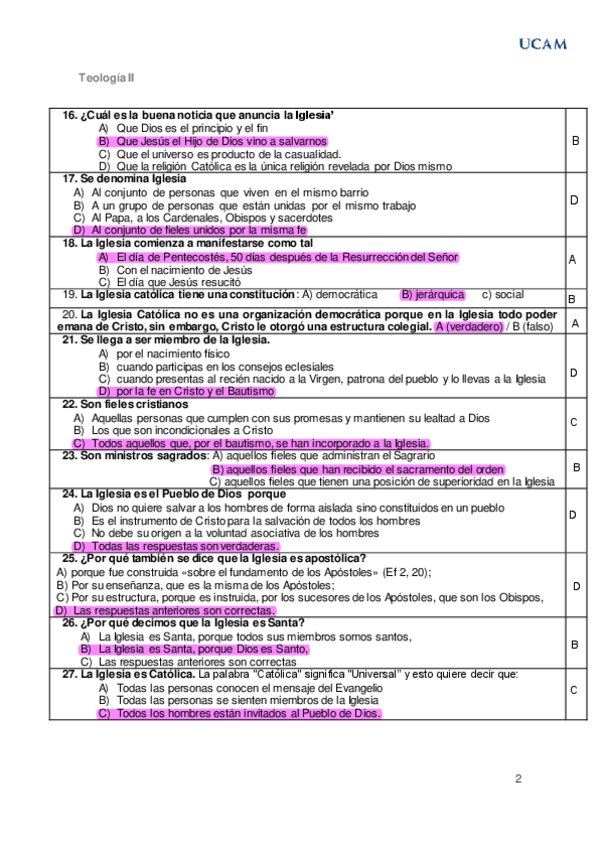 UCAM

Teología II

| | |
|---|---|
| **16. ¿Cuál es la buena noticia que anuncia la Iglesia'** A) Que Dios es el principio y el fin B) Que Jesús el Hijo de Dios vino a salvarnos C) Que el universo es producto de la casualidad. D) Que la religión Católica es la única religión revelada por Dios mismo | B |
| **17. Se denomina Iglesia** A) Al conjunto de personas que viven en el mismo barrio B) A un grupo de personas que están unidas por el mismo trabajo C) Al Papa, a los Cardenales, Obispos y sacerdotes D) Al conjunto de fieles unidos por la misma fe | D |
| **18. La Iglesia comienza a manifestarse como tal** A) El día de Pentecostés, 50 días después de la Resurrección del Señor B) Con el nacimiento de Jesús C) El día que Jesús resucitó | A |
| 19. **La Iglesia católica tiene una constitución**: A) democrática B) jerárquica c) social | B |
| 20. **La Iglesia Católica no es una organización democrática porque en la Iglesia todo poder emana de Cristo, sin embargo, Cristo le otorgó una estructura colegial.** A (verdadero) / B (falso) | A |
| **21. Se llega a ser miembro de la Iglesia.** A) por el nacimiento físico B) cuando participas en los consejos eclesiales C) cuando presentas al recién nacido a la Virgen, patrona del pueblo y lo llevas a la Iglesia D) por la fe en Cristo y el Bautismo | D |
| **22. Son fieles cristianos** A) Aquellas personas que cumplen con sus promesas y mantienen su lealtad a Dios B) Los que son incondicionales a Cristo C) Todos aquellos que, por el bautismo, se han incorporado a la Iglesia. | C |
| **23. Son ministros sagrados**: A) aquellos fieles que administran el Sagrario B) aquellos fieles que han recibido el sacramento del orden C) aquellos fieles que tienen una posición de superioridad en la Iglesia | B |
| **24. La Iglesia es el Pueblo de Dios porque** A) Dios no quiere salvar a los hombres de forma aislada sino constituidos en un pueblo B) Es el instrumento de Cristo para la salvación de todos los hombres C) No debe su origen a la voluntad asociativa de los hombres D) Todas las respuestas son verdaderas. | D |
| **25. ¿Por qué también se dice que la Iglesia es apostólica?** A) porque fue construida «sobre el fundamento de los Apóstoles» (Ef 2, 20); B) Por su enseñanza, que es la misma de los Apóstoles; C) Por su estructura, porque es instruida, por los sucesores de los Apóstoles, que son los Obispos, D) Las respuestas anteriores son correctas. | D |
| **26. ¿Por qué decimos que la Iglesia es Santa?** A) La Iglesia es Santa, porque todos sus miembros somos santos, B) La Iglesia es Santa, porque Dios es Santo, C) Las respuestas anteriores son correctas | B |
| **27. La Iglesia es Católica.** La palabra "Católica" significa "Universal" y esto quiere decir que: A) Todas las personas conocen el mensaje del Evangelio B) Todas las personas se sienten miembros de la Iglesia C) Todos los hombres están invitados al Pueblo de Dios. | C |

2